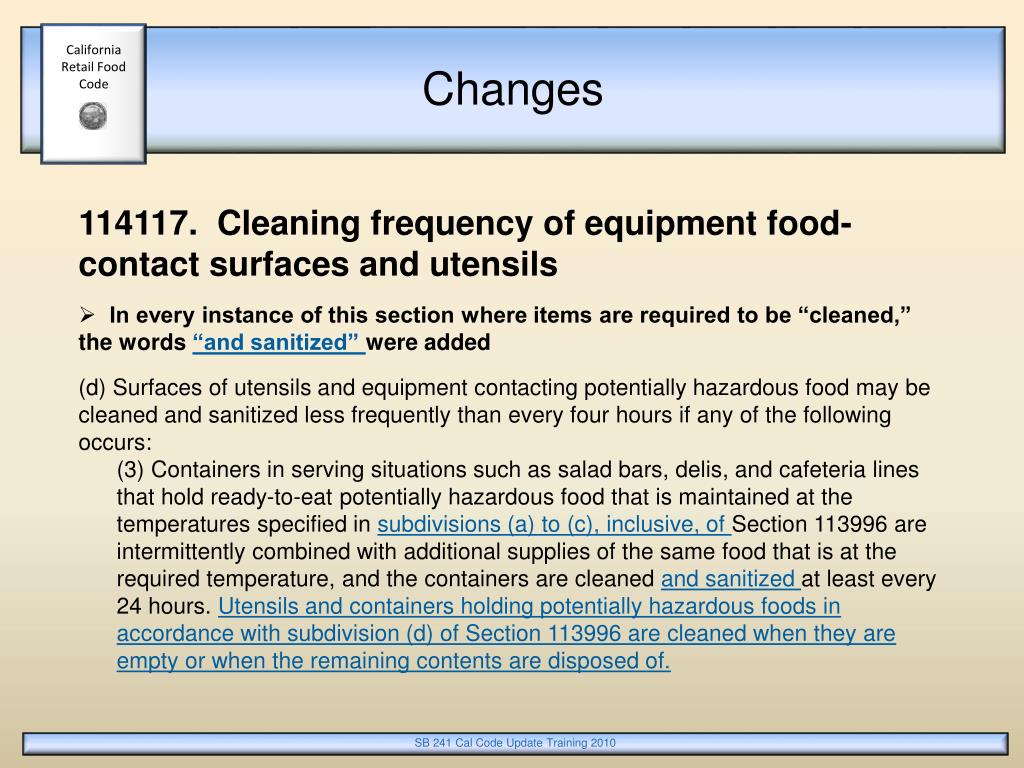 California Retail Food Code

Changes

114117. Cleaning frequency of equipment food-contact surfaces and utensils

➢ In every instance of this section where items are required to be “cleaned,” the words “and sanitized” were added

(d) Surfaces of utensils and equipment contacting potentially hazardous food may be cleaned and sanitized less frequently than every four hours if any of the following occurs:

(3) Containers in serving situations such as salad bars, delis, and cafeteria lines that hold ready-to-eat potentially hazardous food that is maintained at the temperatures specified in subdivisions (a) to (c), inclusive, of Section 113996 are intermittently combined with additional supplies of the same food that is at the required temperature, and the containers are cleaned and sanitized at least every 24 hours. Utensils and containers holding potentially hazardous foods in accordance with subdivision (d) of Section 113996 are cleaned when they are empty or when the remaining contents are disposed of.

SB 241 Cal Code Update Training 2010